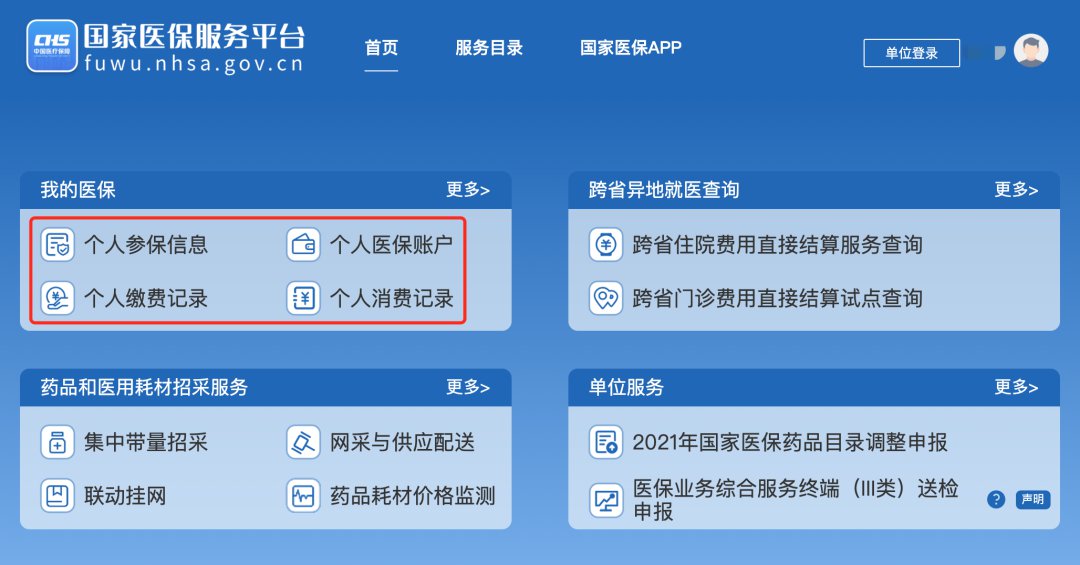 CHS
中国医疗保障
国家医保服务平台
fuwu.nhsa.gov.cn

首页
服务目录
国家医保APP
单位登录

我的医保
更多>
个人参保信息
个人医保账户
个人缴费记录
个人消费记录

跨省异地就医查询
更多>
跨省住院费用直接结算服务查询
跨省门诊费用直接结算试点查询

药品和医用耗材招采服务
更多>
集中带量招采
网采与供应配送
联动挂网
药品耗材价格监测

单位服务
更多>
2021年国家医保药品目录调整申报
医保业务综合服务终端（III类）送检申报
?
声明